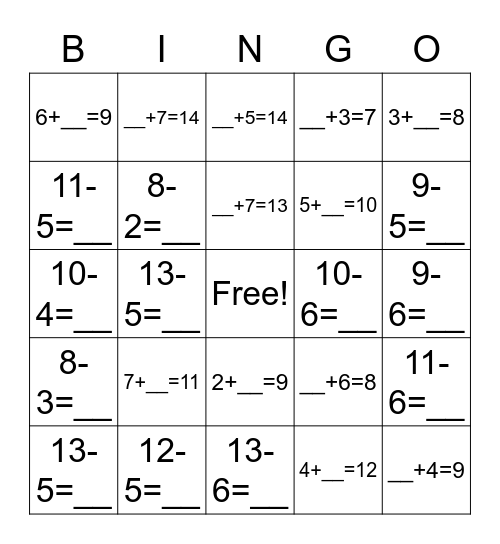 | B | I | N | G | O |
|---|---|---|---|---|
| 6+__=9 | __+7=14 | __+5=14 | __+3=7 | 3+__=8 |
| 11-5=__ | 8-2=__ | __+7=13 | 5+__=10 | 9-5=__ |
| 10-4=__ | 13-5=__ | Free! | 10-6=__ | 9-6=__ |
| 8-3=__ | 7+__=11 | 2+__=9 | __+6=8 | 11-6=__ |
| 13-5=__ | 12-5=__ | 13-6=__ | 4+__=12 | __+4=9 |